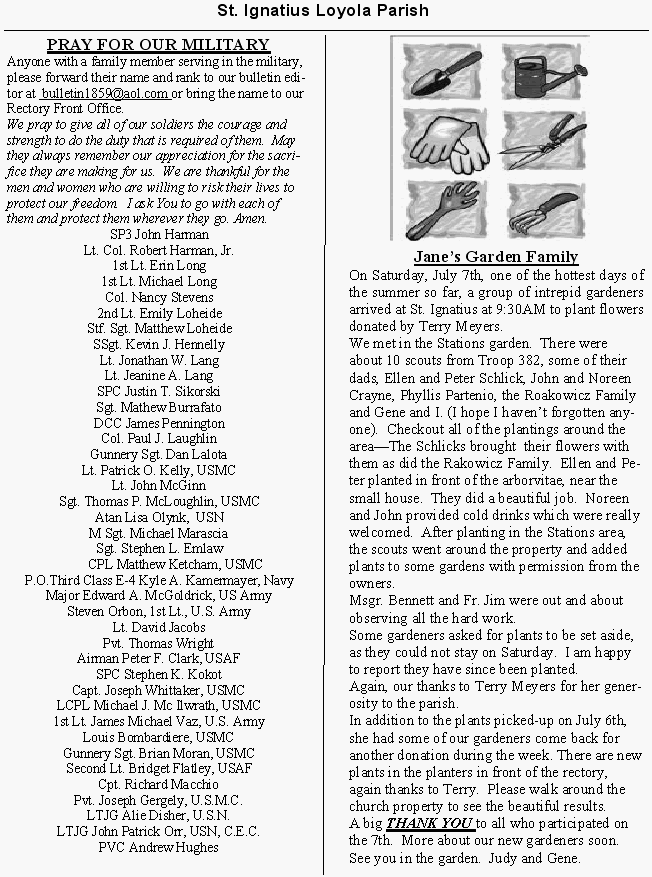 St. Ignatius Loyola Parish

PRAY FOR OUR MILITARY

Anyone with a family member serving in the military, please forward their name and rank to our bulletin editor at bulletin1859@aol.com or bring the name to our Rectory Front Office.

We pray to give all of our soldiers the courage and strength to do the duty that is required of them. May they always remember our appreciation for the sacrifice they are making for us. We are thankful for the men and women who are willing to risk their lives to protect our freedom. I ask You to go with each of them and protect them wherever they go. Amen.

SP3 John Harman
Lt. Col. Robert Harman, Jr.
1st Lt. Erin Long
1st Lt. Michael Long
Col. Nancy Stevens
2nd Lt. Emily Loheide
Stf. Sgt. Matthew Loheide
SSgt. Kevin J. Hennelly
Lt. Jonathan W. Lang
Lt. Jeanine A. Lang
SPC Justin T. Sikorski
Sgt. Mathew Burrafato
DCC James Pennington
Col. Paul J. Laughlin
Gunnery Sgt. Dan Lalota
Lt. Patrick O. Kelly, USMC
Lt. John McGinn
Sgt. Thomas P. McLoughlin, USMC
Atan Lisa Olynk, USN
M Sgt. Michael Marascia
Sgt. Stephen L. Emlaw
CPL Matthew Ketcham, USMC
P.O.Third Class E-4 Kyle A. Kamermayer, Navy
Major Edward A. McGoldrick, US Army
Steven Orbon, 1st Lt., U.S. Army
Lt. David Jacobs
Pvt. Thomas Wright
Airman Peter F. Clark, USAF
SPC Stephen K. Kokot
Capt. Joseph Whittaker, USMC
LCPL Michael J. Mc Ilwrath, USMC
1st Lt. James Michael Vaz, U.S. Army
Louis Bombardiere, USMC
Gunnery Sgt. Brian Moran, USMC
Second Lt. Bridget Flatley, USAF
Cpt. Richard Macchio
Pvt. Joseph Gergely, U.S.M.C.
LTJG Alie Disher, U.S.N.
LTJG John Patrick Orr, USN, C.E.C.
PVC Andrew Hughes

Jane's Garden Family

On Saturday, July 7th, one of the hottest days of the summer so far, a group of intrepid gardeners arrived at St. Ignatius at 9:30AM to plant flowers donated by Terry Meyers.
We met in the Stations garden. There were about 10 scouts from Troop 382, some of their dads, Ellen and Peter Schlick, John and Noreen Crayne, Phyllis Partenio, the Roakowicz Family and Gene and I. (I hope I haven't forgotten anyone). Checkout all of the plantings around the area—The Schlicks brought their flowers with them as did the Rakowicz Family. Ellen and Peter planted in front of the arborvitae, near the small house. They did a beautiful job. Noreen and John provided cold drinks which were really welcomed. After planting in the Stations area, the scouts went around the property and added plants to some gardens with permission from the owners.
Msgr. Bennett and Fr. Jim were out and about observing all the hard work.
Some gardeners asked for plants to be set aside, as they could not stay on Saturday. I am happy to report they have since been planted.
Again, our thanks to Terry Meyers for her generosity to the parish.
In addition to the plants picked-up on July 6th, she had some of our gardeners come back for another donation during the week. There are new plants in the planters in front of the rectory, again thanks to Terry. Please walk around the church property to see the beautiful results.
A big THANK YOU to all who participated on the 7th. More about our new gardeners soon.
See you in the garden. Judy and Gene.